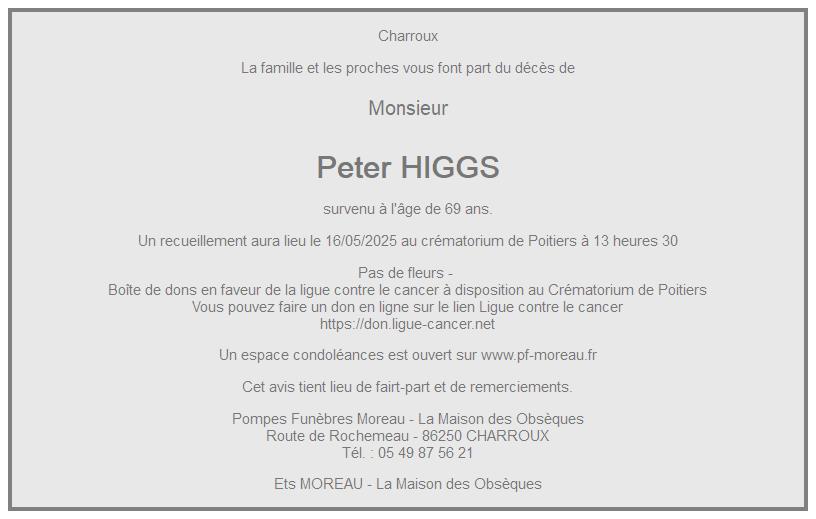 Charroux

La famille et les proches vous font part du décès de

Monsieur

Peter HIGGS

survenu à l'âge de 69 ans.

Un recueillement aura lieu le 16/05/2025 au crématorium de Poitiers à 13 heures 30

Pas de fleurs -
Boîte de dons en faveur de la ligue contre le cancer à disposition au Crématorium de Poitiers
Vous pouvez faire un don en ligne sur le lien Ligue contre le cancer
https://don.ligue-cancer.net

Un espace condoléances est ouvert sur www.pf-moreau.fr

Cet avis tient lieu de fairt-part et de remerciements.

Pompes Funèbres Moreau - La Maison des Obsèques
Route de Rochemeau - 86250 CHARROUX
Tél. : 05 49 87 56 21

Ets MOREAU - La Maison des Obsèques